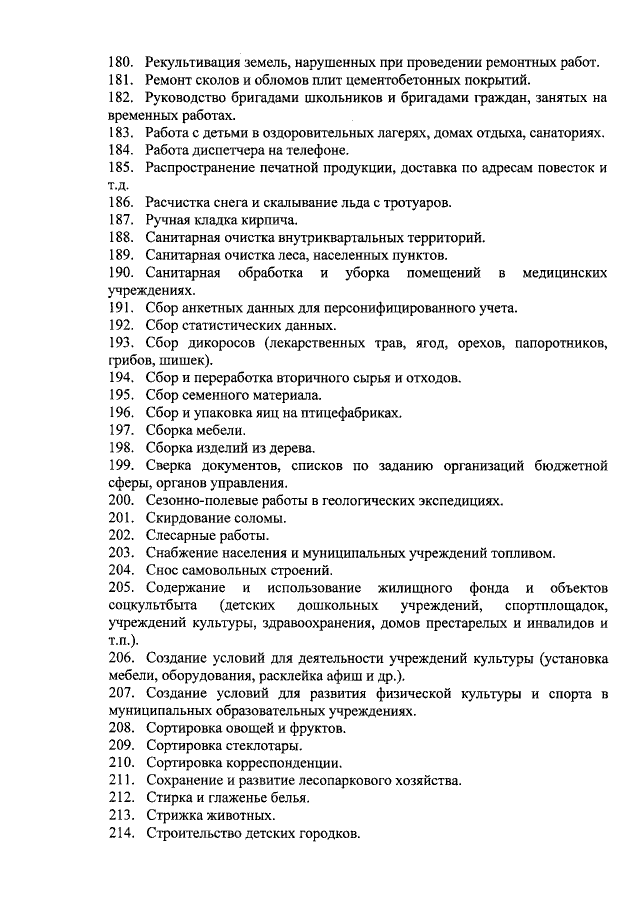 180. Рекультивация земель, нарушенных при проведении ремонтных работ.
181. Ремонт сколов и обломов плит цементобетонных покрытий.
182. Руководство бригадами школьников и бригадами граждан, занятых на временных работах.
183. Работа с детьми в оздоровительных лагерях, домах отдыха, санаториях.
184. Работа диспетчера на телефоне.
185. Распространение печатной продукции, доставка по адресам повесток и т.д.
186. Расчистка снега и скалывание льда с тротуаров.
187. Ручная кладка кирпича.
188. Санитарная очистка внутриквартальных территорий.
189. Санитарная очистка леса, населенных пунктов.
190. Санитарная обработка и уборка помещений в медицинских учреждениях.
191. Сбор анкетных данных для персонифицированного учета.
192. Сбор статистических данных.
193. Сбор дикоросов (лекарственных трав, ягод, орехов, папоротников, грибов, шишек).
194. Сбор и переработка вторичного сырья и отходов.
195. Сбор семенного материала.
196. Сбор и упаковка яиц на птицефабриках.
197. Сборка мебели.
198. Сборка изделий из дерева.
199. Сверка документов, списков по заданию организаций бюджетной сферы, органов управления.
200. Сезонно-полевые работы в геологических экспедициях.
201. Скирдование соломы.
202. Слесарные работы.
203. Снабжение населения и муниципальных учреждений топливом.
204. Снос самовольных строений.
205. Содержание и использование жилищного фонда и объектов соцкультбыта (детских дошкольных учреждений, спортплощадок, учреждений культуры, здравоохранения, домов престарелых и инвалидов и т.п.).
206. Создание условий для деятельности учреждений культуры (установка мебели, оборудования, расклейка афиш и др.).
207. Создание условий для развития физической культуры и спорта в муниципальных образовательных учреждениях.
208. Сортировка овощей и фруктов.
209. Сортировка стеклотары.
210. Сортировка корреспонденции.
211. Сохранение и развитие лесопаркового хозяйства.
212. Стирка и глаженье белья.
213. Стрижка животных.
214. Строительство детских городков.